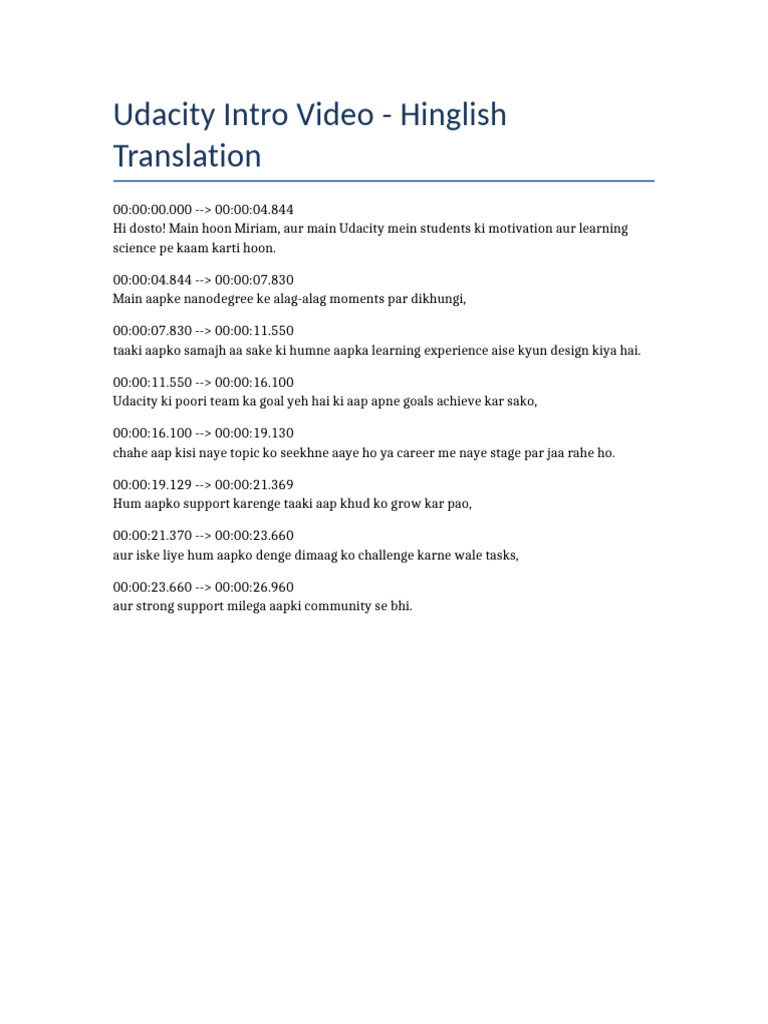 Udacity Intro Video - Hinglish Translation

00:00:00.000 --> 00:00:04.844
Hi dosto! Main hoon Miriam, aur main Udacity mein students ki motivation aur learning science pe kaam karti hoon.

00:00:04.844 --> 00:00:07.830
Main aapke nanodegree ke alag-alag moments par dikhungi,

00:00:07.830 --> 00:00:11.550
taaki aapko samajh aa sake ki humne aapka learning experience aise kyun design kiya hai.

00:00:11.550 --> 00:00:16.100
Udacity ki poori team ka goal yeh hai ki aap apne goals achieve kar sako,

00:00:16.100 --> 00:00:19.130
chahe aap kisi naye topic ko seekhne aaye ho ya career me naye stage par jaa rahe ho.

00:00:19.129 --> 00:00:21.369
Hum aapko support karenge taaki aap khud ko grow kar pao,

00:00:21.370 --> 00:00:23.660
aur iske liye hum aapko denge dimaag ko challenge karne wale tasks,

00:00:23.660 --> 00:00:26.960
aur strong support milega aapki community se bhi.